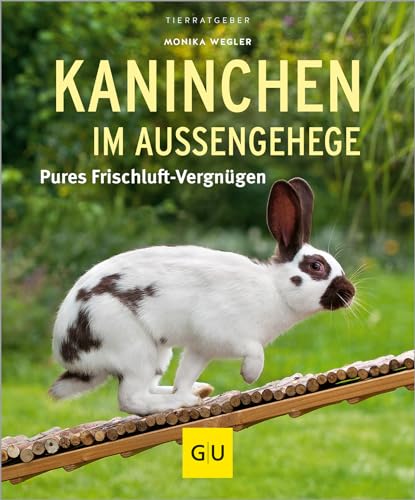 TIERRATGEBER

MONIKA WEGLER

KANINCHEN
IM AUSSENGEHEGE

Pures Frischluft-Vergnügen

GU